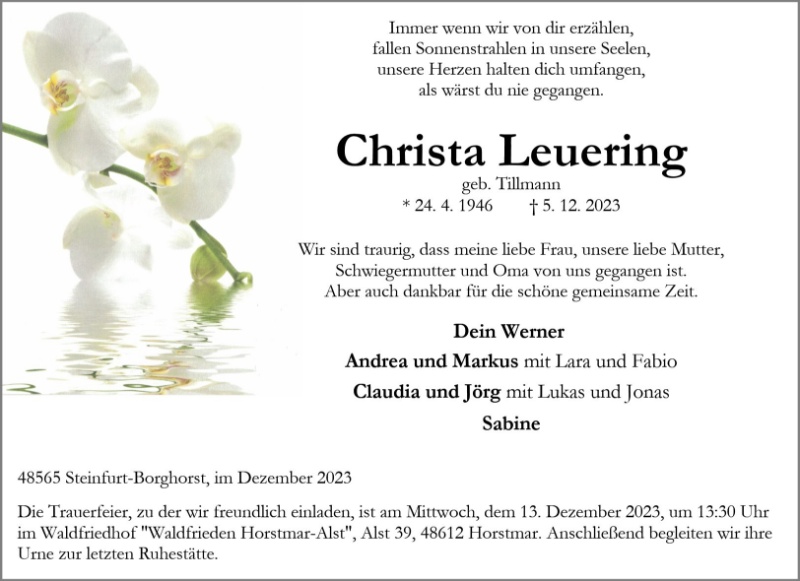 Immer wenn wir von dir erzählen,
fallen Sonnenstrahlen in unsere Seelen,
unsere Herzen halten dich umfangen,
als wärst du nie gegangen.

Christa Leuering
geb. Tillmann
* 24. 4. 1946 † 5. 12. 2023

Wir sind traurig, dass meine liebe Frau, unsere liebe Mutter, Schwiegermutter und Oma von uns gegangen ist. Aber auch dankbar für die schöne gemeinsame Zeit.

Dein Werner
Andrea und Markus mit Lara und Fabio
Claudia und Jörg mit Lukas und Jonas
Sabine

48565 Steinfurt-Borghorst, im Dezember 2023

Die Trauerfeier, zu der wir freundlich einladen, ist am Mittwoch, dem 13. Dezember 2023, um 13:30 Uhr im Waldfriedhof "Waldfrieden Horstmar-Alst", Alst 39, 48612 Horstmar. Anschließend begleiten wir ihre Urne zur letzten Ruhestätte.